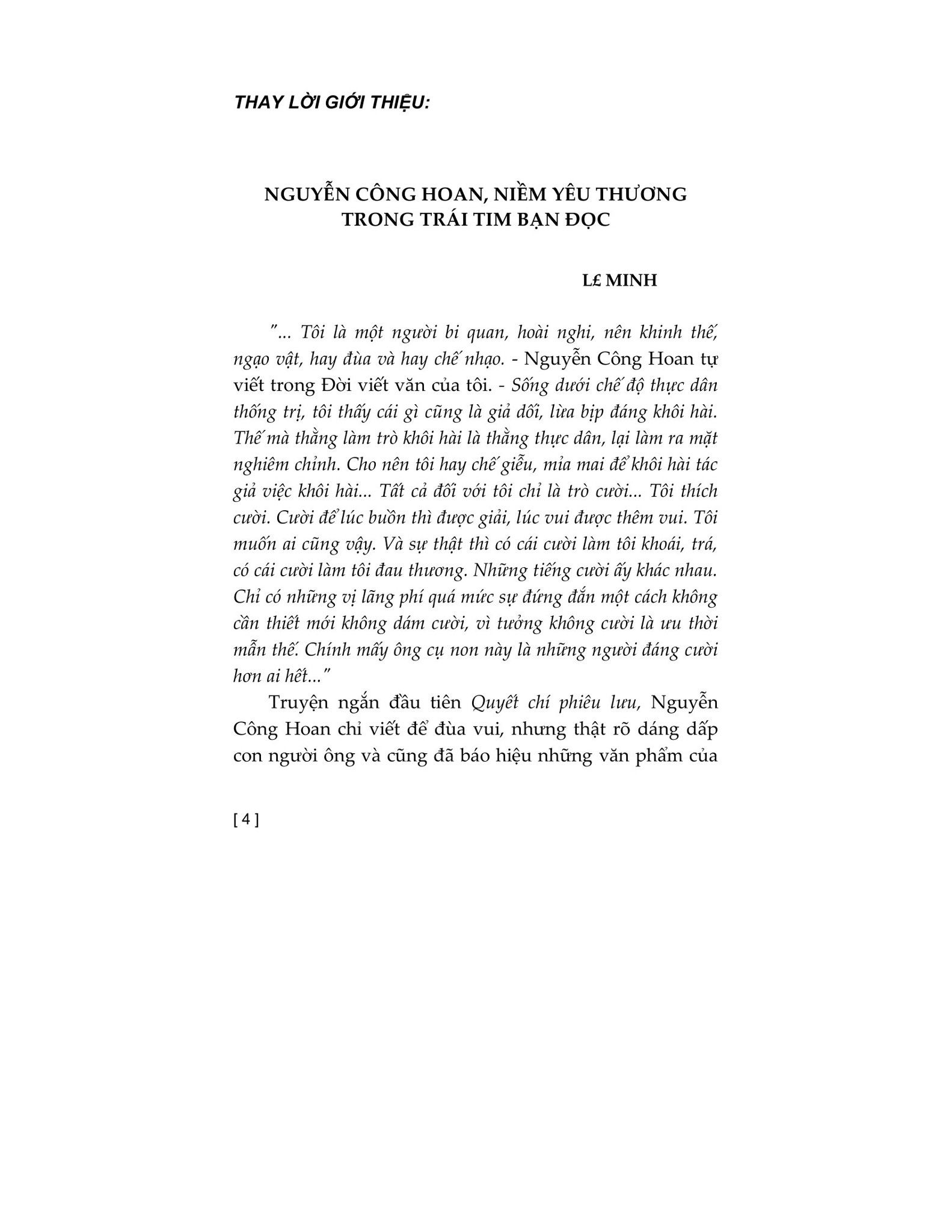 THAY LỜI GIỚI THIỆU:

NGUYỄN CÔNG HOAN, NIỀM YÊU THƯƠNG TRONG TRÁI TIM BẠN ĐỌC

L£ MINH

"... Tôi là một người bi quan, hoài nghi, nên khinh thế, ngạo vật, hay đùa và hay chế nhạo. - Nguyễn Công Hoan tự viết trong Đời viết văn của tôi. - Sống dưới chế độ thực dân thống trị, tôi thấy cái gì cũng là giả dối, lừa bịp đáng khôi hài. Thế mà thằng làm trò khôi hài là thằng thực dân, lại làm ra mặt nghiêm chỉnh. Cho nên tôi hay chế giễu, mỉa mai để khôi hài tác giả việc khôi hài... Tất cả đối với tôi chỉ là trò cười... Tôi thích cười. Cười để lúc buồn thì được giải, lúc vui được thêm vui. Tôi muốn ai cũng vậy. Và sự thật thì có cái cười làm tôi khoái, trá, có cái cười làm tôi đau thương. Những tiếng cười ấy khác nhau. Chỉ có những vị lãng phí quá mức sự đứng đắn một cách không cần thiết mới không dám cười, vì tưởng không cười là ưu thời mẫn thế. Chính mấy ông cụ non này là những người đáng cười hơn ai hết..."

Truyện ngắn đầu tiên Quyết chí phiêu lưu, Nguyễn Công Hoan chỉ viết để đùa vui, nhưng thật rõ dáng dấp con người ông và cũng đã báo hiệu những văn phẩm của

[ 4 ]